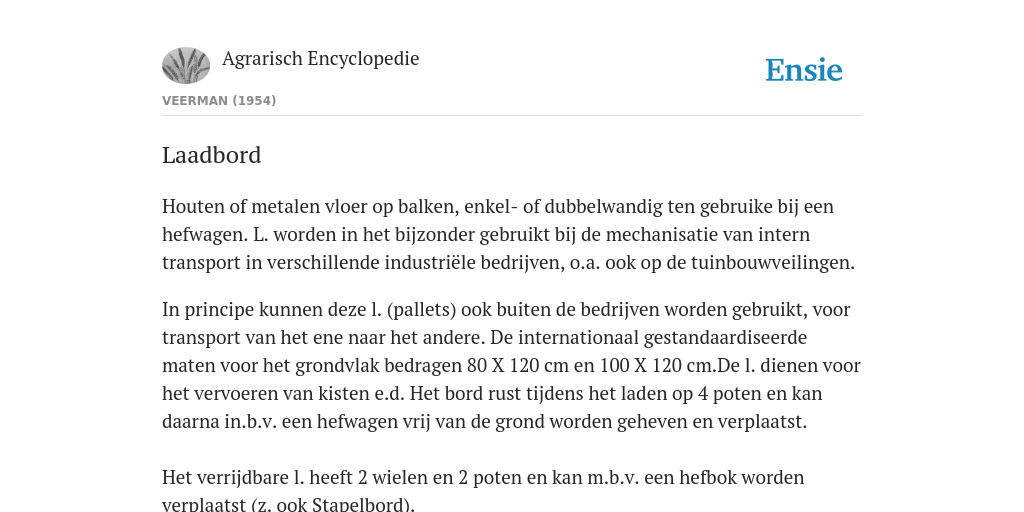 Agrarisch Encyclopedie

Ensie

VEERMAN (1954)

Laadbord

Houten of metalen vloer op balken, enkel- of dubbelwandig ten gebruike bij een hefwagen. L. worden in het bijzonder gebruikt bij de mechanisatie van intern transport in verschillende industriële bedrijven, o.a. ook op de tuinbouwveilingen.

In principe kunnen deze l. (pallets) ook buiten de bedrijven worden gebruikt, voor transport van het ene naar het andere. De internationaal gestandaardiseerde maten voor het grondvlak bedragen 80 X 120 cm en 100 X 120 cm.De l. dienen voor het vervoeren van kisten e.d. Het bord rust tijdens het laden op 4 poten en kan daarna in.b.v. een hefwagen vrij van de grond worden geheven en verplaatst.

Het verrijdbare l. heeft 2 wielen en 2 poten en kan m.b.v. een hefbok worden verplaatst (z. ook Stapelbord).